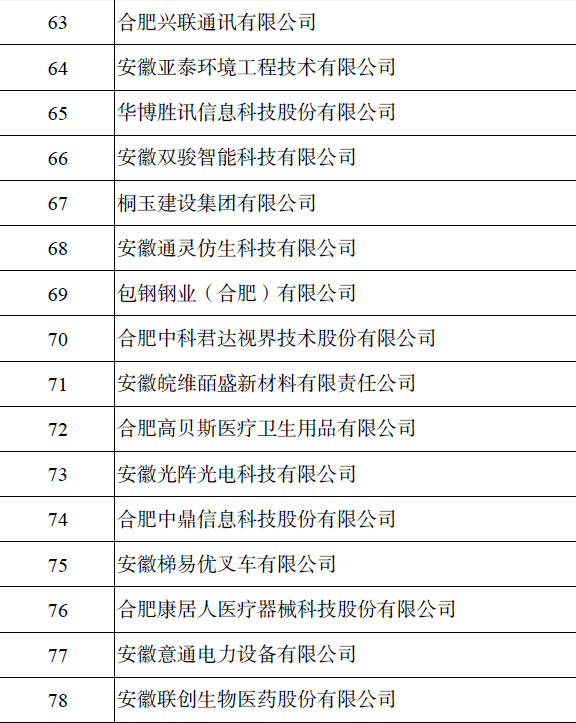 | 63 | 合肥兴联通讯有限公司 |
|---|---|
| 64 | 安徽亚泰环境工程技术有限公司 |
| 65 | 华博胜讯信息科技股份有限公司 |
| 66 | 安徽双骏智能科技有限公司 |
| 67 | 桐玉建设集团有限公司 |
| 68 | 安徽通灵仿生科技有限公司 |
| 69 | 包钢钢业（合肥）有限公司 |
| 70 | 合肥中科君达视界技术股份有限公司 |
| 71 | 安徽皖维皕盛新材料有限责任公司 |
| 72 | 合肥高贝斯医疗卫生用品有限公司 |
| 73 | 安徽光阵光电科技有限公司 |
| 74 | 合肥中鼎信息科技股份有限公司 |
| 75 | 安徽梯易优叉车有限公司 |
| 76 | 合肥康居人医疗器械科技股份有限公司 |
| 77 | 安徽意通电力设备有限公司 |
| 78 | 安徽联创生物医药股份有限公司 |